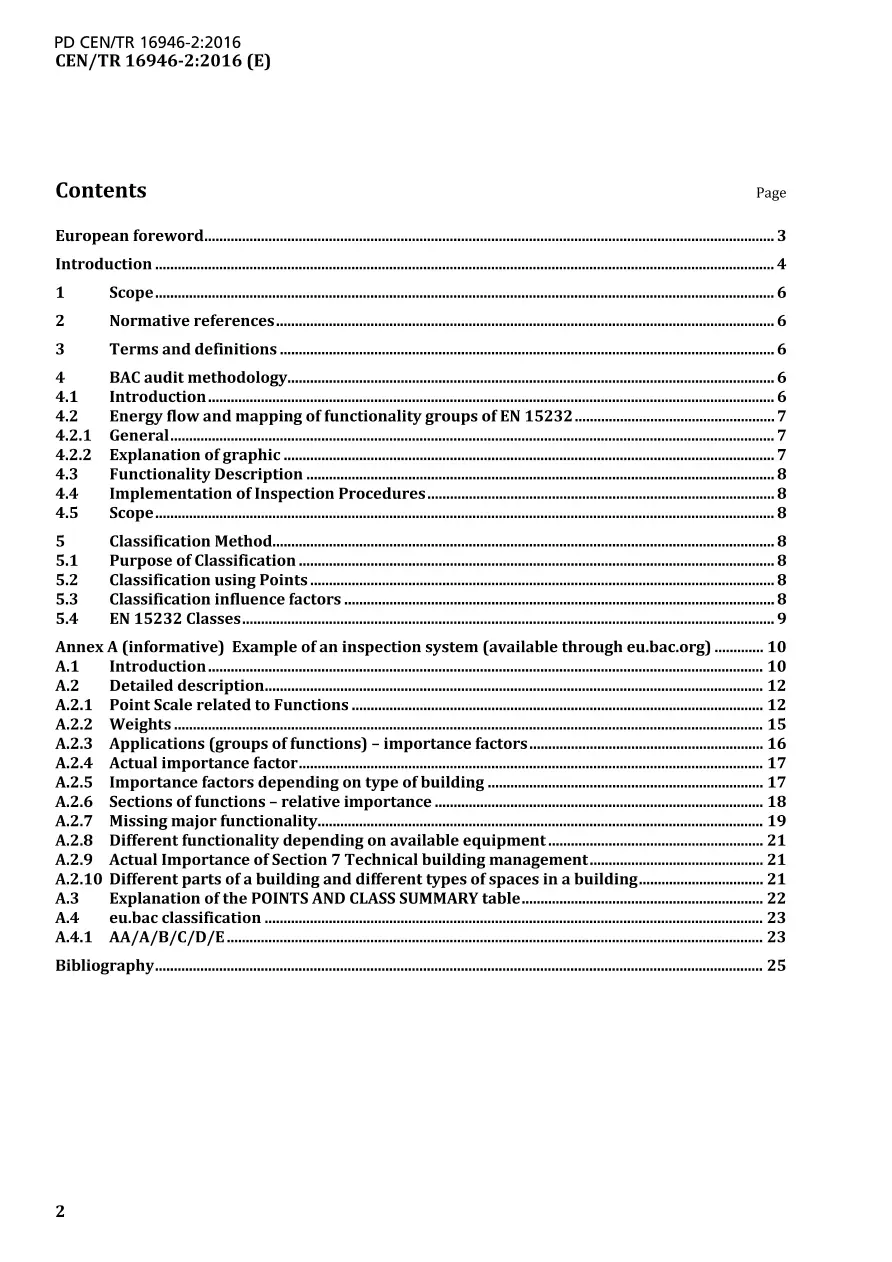 PD CEN/TR 16946-2:2016
CEN/TR 16946-2:2016 (E)

Contents Page

European foreword 3

Introduction 4

1 Scope 6

2 Normative references 6

3 Terms and definitions 6

4 BAC audit methodology 6
4.1 Introduction 6
4.2 Energy flow and mapping of functionality groups of EN 15232 7
4.2.1 General 7
4.2.2 Explanation of graphic 7
4.3 Functionality Description 8
4.4 Implementation of Inspection Procedures 8
4.5 Scope 8

5 Classification Method 8
5.1 Purpose of Classification 8
5.2 Classification using Points 8
5.3 Classification influence factors 8
5.4 EN 15232 Classes 9

Annex A (informative) Example of an inspection system (available through eu.bac.org) 10
A.1 Introduction 10
A.2 Detailed description 12
A.2.1 Point Scale related to Functions 12
A.2.2 Weights 15
A.2.3 Applications (groups of functions) – importance factors 16
A.2.4 Actual importance factor 17
A.2.5 Importance factors depending on type of building 17
A.2.6 Sections of functions – relative importance 18
A.2.7 Missing major functionality 19
A.2.8 Different functionality depending on available equipment 21
A.2.9 Actual Importance of Section 7 Technical building management 21
A.2.10 Different parts of a building and different types of spaces in a building 21
A.3 Explanation of the POINTS AND CLASS SUMMARY table 22
A.4 eu.bac classification 23
A.4.1 AA/A/B/C/D/E 23

Bibliography 25

2